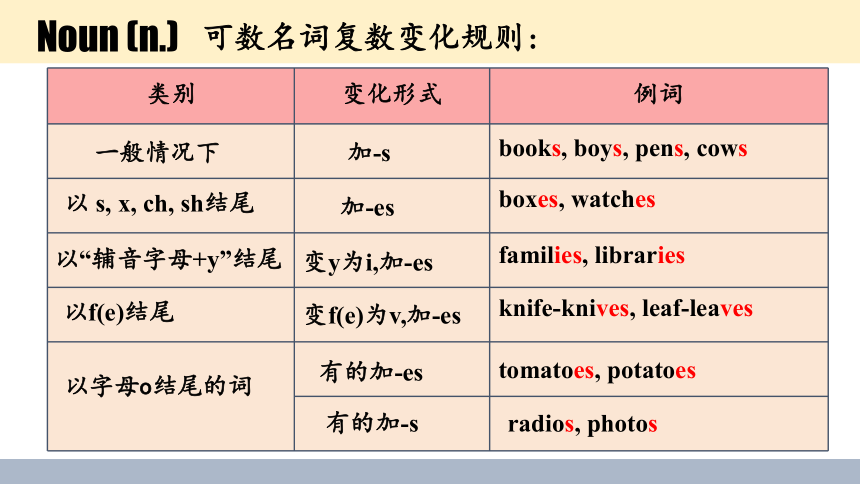 Noun (n.) 可数名词复数变化规则：

| 类别 | 变化形式 | 例词 |
|---|---|---|
| 一般情况下 | 加-s | books, boys, pens, cows |
| 以 s, x, ch, sh结尾 | 加-es | boxes, watches |
| 以“辅音字母+y”结尾 | 变y为i,加-es | families, libraries |
| 以f(e)结尾 | 变f(e)为v,加-es | knife-knives, leaf-leaves |
| 以字母o结尾的词 | 有的加-es | tomatoes, potatoes |
| | 有的加-s | radios, photos |